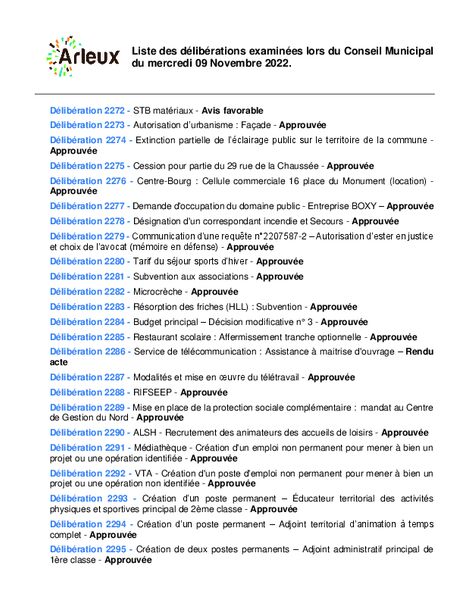 Arleux

Liste des délibérations examinées lors du Conseil Municipal du mercredi 09 Novembre 2022.

Délibération 2272 - STB matériaux - Avis favorable

Délibération 2273 - Autorisation d'urbanisme : Façade - Approuvée

Délibération 2274 - Extinction partielle de l'éclairage public sur le territoire de la commune - Approuvée

Délibération 2275 - Cession pour partie du 29 rue de la Chaussée - Approuvée

Délibération 2276 - Centre-Bourg : Cellule commerciale 16 place du Monument (location) - Approuvée

Délibération 2277 - Demande d'occupation du domaine public - Entreprise BOXY – Approuvée

Délibération 2278 - Désignation d'un correspondant incendie et Secours - Approuvée

Délibération 2279 - Communication d'une requête n°2207587-2 – Autorisation d'ester en justice et choix de l'avocat (mémoire en défense) - Approuvée

Délibération 2280 - Tarif du séjour sports d'hiver - Approuvée

Délibération 2281 - Subvention aux associations - Approuvée

Délibération 2282 - Microcrèche - Approuvée

Délibération 2283 - Résorption des friches (HLL) : Subvention - Approuvée

Délibération 2284 - Budget principal – Décision modificative n° 3 - Approuvée

Délibération 2285 - Restaurant scolaire : Affermissement tranche optionnelle - Approuvée

Délibération 2286 - Service de télécommunication : Assistance à maitrise d'ouvrage – Rendu acte

Délibération 2287 - Modalités et mise en œuvre du télétravail - Approuvée

Délibération 2288 - RIFSEEP - Approuvée

Délibération 2289 - Mise en place de la protection sociale complémentaire : mandat au Centre de Gestion du Nord - Approuvée

Délibération 2290 - ALSH - Recrutement des animateurs des accueils de loisirs - Approuvée

Délibération 2291 - Médiathèque - Création d'un emploi non permanent pour mener à bien un projet ou une opération identifiée - Approuvée

Délibération 2292 - VTA - Création d'un poste d'emploi non permanent pour mener à bien un projet ou une opération non identifiée - Approuvée

Délibération 2293 - Création d'un poste permanent – Éducateur territorial des activités physiques et sportives principal de 2ème classe - Approuvée

Délibération 2294 - Création d'un poste permanent – Adjoint territorial d'animation à temps complet - Approuvée

Délibération 2295 - Création de deux postes permanents – Adjoint administratif principal de 1ère classe - Approuvée